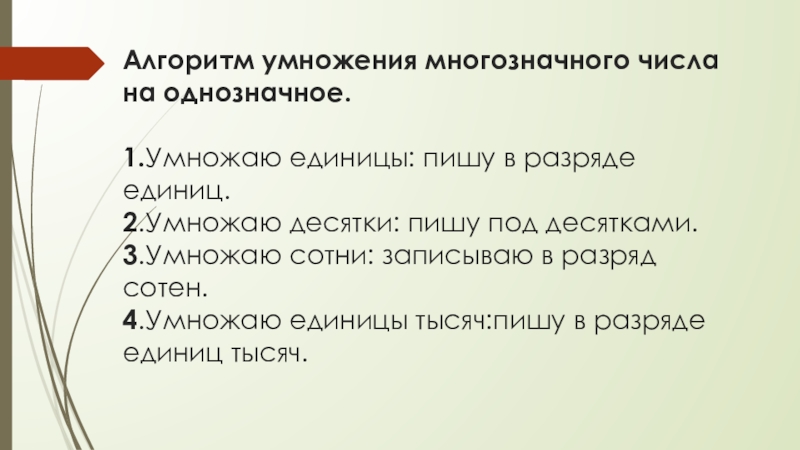 Алгоритм умножения многозначного числа на однозначное.

1.Умножаю единицы: пишу в разряде единиц.
2.Умножаю десятки: пишу под десятками.
3.Умножаю сотни: записываю в разряд сотен.
4.Умножаю единицы тысяч:пишу в разряде единиц тысяч.